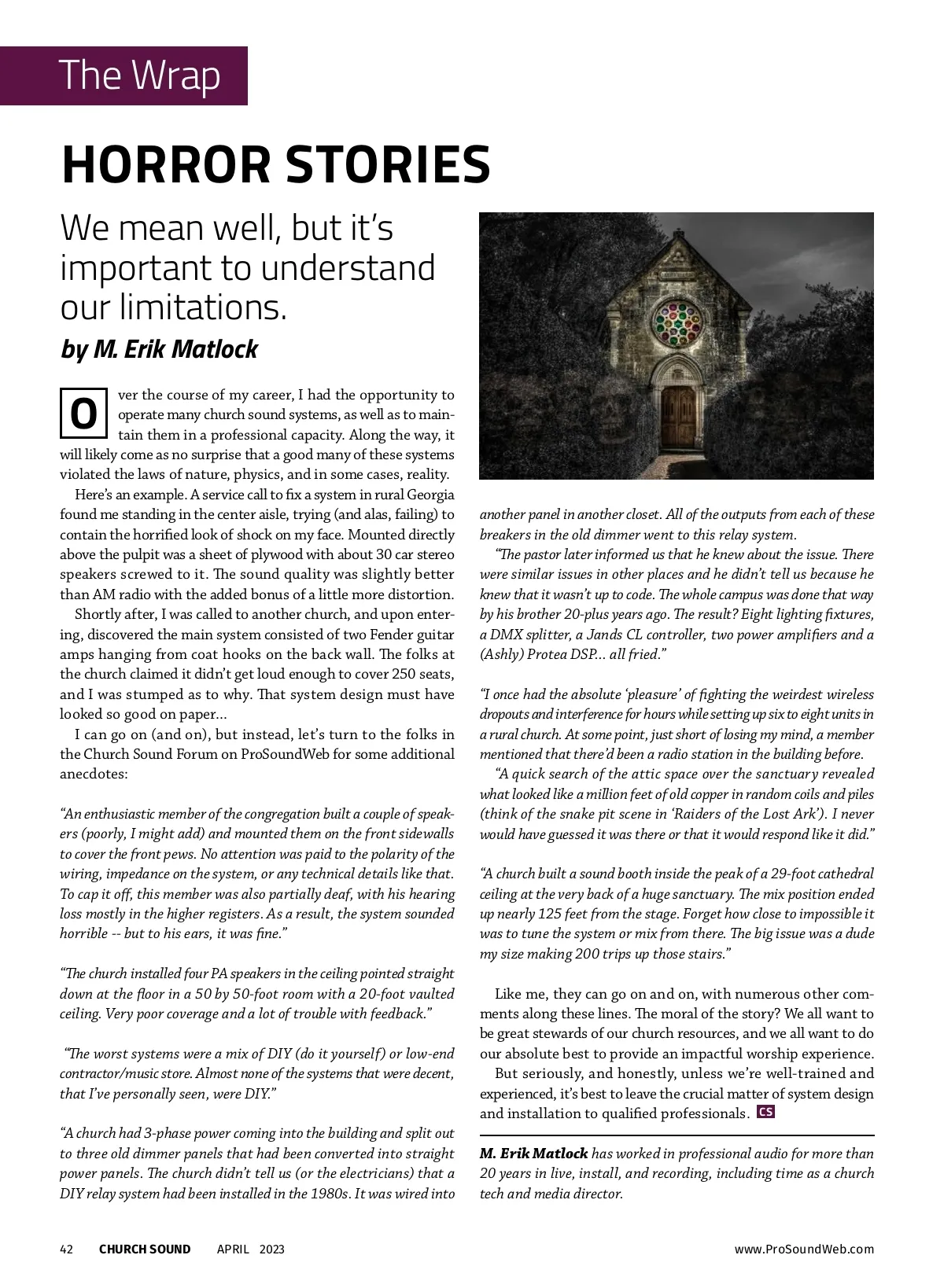 The Wrap

HORROR STORIES

We mean well, but it's important to understand our limitations.

by M. Erik Matlock

Over the course of my career, I had the opportunity to operate many church sound systems, as well as to maintain them in a professional capacity. Along the way, it will likely come as no surprise that a good many of these systems violated the laws of nature, physics, and in some cases, reality.

Here's an example. A service call to fix a system in rural Georgia found me standing in the center aisle, trying (and alas, failing) to contain the horrified look of shock on my face. Mounted directly above the pulpit was a sheet of plywood with about 30 car stereo speakers screwed to it. The sound quality was slightly better than AM radio with the added bonus of a little more distortion.

Shortly after, I was called to another church, and upon entering, discovered the main system consisted of two Fender guitar amps hanging from coat hooks on the back wall. The folks at the church claimed it didn't get loud enough to cover 250 seats, and I was stumped as to why. That system design must have looked so good on paper...

I can go on (and on), but instead, let's turn to the folks in the Church Sound Forum on ProSoundWeb for some additional anecdotes:

"An enthusiastic member of the congregation built a couple of speakers (poorly, I might add) and mounted them on the front sidewalls to cover the front pews. No attention was paid to the polarity of the wiring, impedance on the system, or any technical details like that. To cap it off, this member was also partially deaf, with his hearing loss mostly in the higher registers. As a result, the system sounded horrible -- but to his ears, it was fine."

"The church installed four PA speakers in the ceiling pointed straight down at the floor in a 50 by 50-foot room with a 20-foot vaulted ceiling. Very poor coverage and a lot of trouble with feedback."

"The worst systems were a mix of DIY (do it yourself) or low-end contractor/music store. Almost none of the systems that were decent, that I've personally seen, were DIY."

"A church had 3-phase power coming into the building and split out to three old dimmer panels that had been converted into straight power panels. The church didn't tell us (or the electricians) that a DIY relay system had been installed in the 1980s. It was wired into another panel in another closet. All of the outputs from each of these breakers in the old dimmer went to this relay system.

"The pastor later informed us that he knew about the issue. There were similar issues in other places and he didn't tell us because he knew that it wasn't up to code. The whole campus was done that way by his brother 20-plus years ago. The result? Eight lighting fixtures, a DMX splitter, a Jands CL controller, two power amplifiers and a (Ashly) Protea DSP... all fried."

"I once had the absolute 'pleasure' of fighting the weirdest wireless dropouts and interference for hours while setting up six to eight units in a rural church. At some point, just short of losing my mind, a member mentioned that there'd been a radio station in the building before.

"A quick search of the attic space over the sanctuary revealed what looked like a million feet of old copper in random coils and piles (think of the snake pit scene in 'Raiders of the Lost Ark'). I never would have guessed it was there or that it would respond like it did."

"A church built a sound booth inside the peak of a 29-foot cathedral ceiling at the very back of a huge sanctuary. The mix position ended up nearly 125 feet from the stage. Forget how close to impossible it was to tune the system or mix from there. The big issue was a dude my size making 200 trips up those stairs."

Like me, they can go on and on, with numerous other comments along these lines. The moral of the story? We all want to be great stewards of our church resources, and we all want to do our absolute best to provide an impactful worship experience.

But seriously, and honestly, unless we're well-trained and experienced, it's best to leave the crucial matter of system design and installation to qualified professionals. CS

M. Erik Matlock has worked in professional audio for more than 20 years in live, install, and recording, including time as a church tech and media director.

42 CHURCH SOUND APRIL 2023 www.ProSoundWeb.com